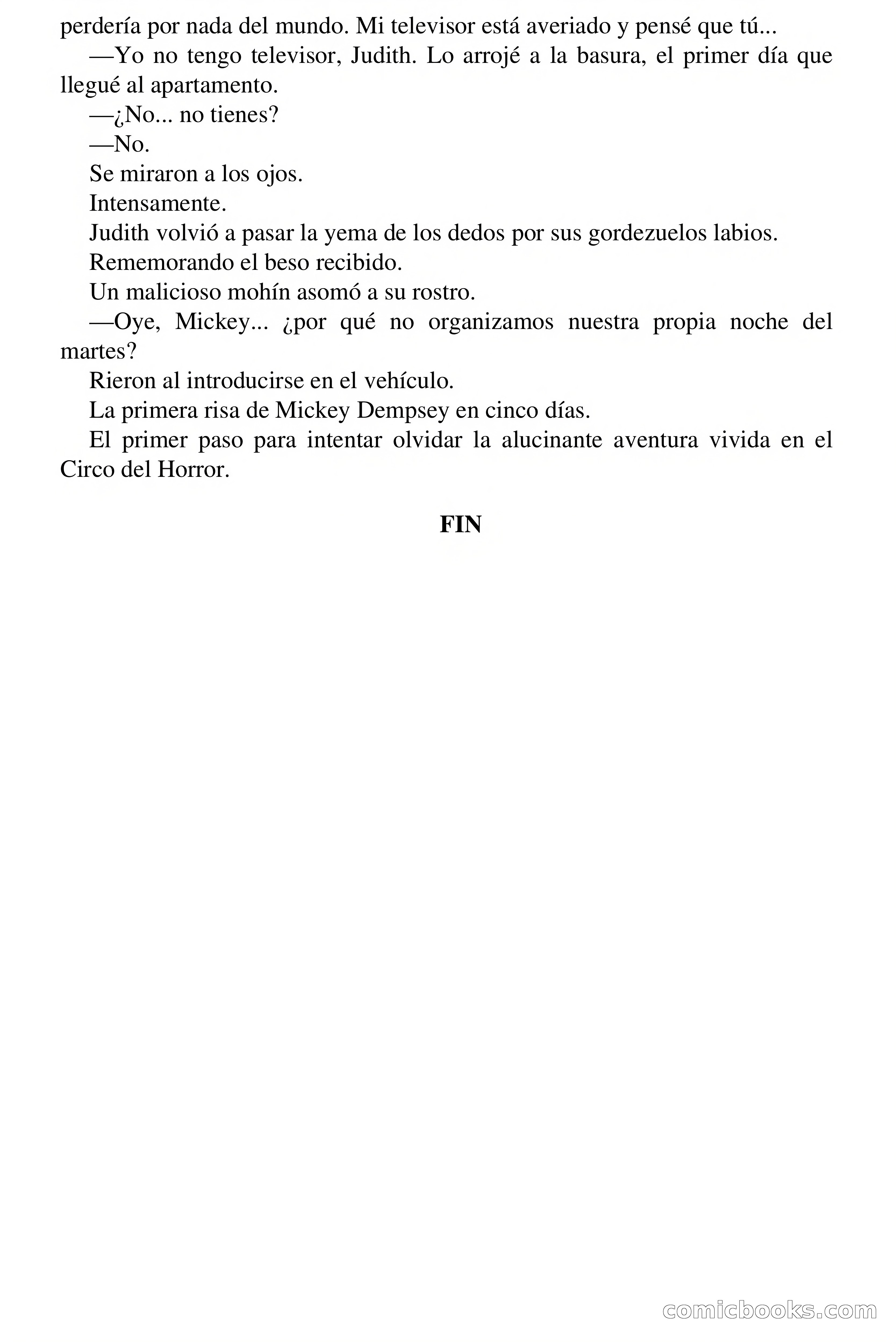 perdería por nada del mundo. Mi televisor está averiado y pensé que tú...

—Yo no tengo televisor, Judith. Lo arrojé a la basura, el primer día que llegué al apartamento.

—¿No... no tienes?

—No.

Se miraron a los ojos.

Intensamente.

Judith volvió a pasar la yema de los dedos por sus gordezuelos labios.

Rememorando el beso recibido.

Un malicioso mohín asomó a su rostro.

—Oye, Mickey... ¿por qué no organizamos nuestra propia noche del martes?

Rieron al introducirse en el vehículo.

La primera risa de Mickey Dempsey en cinco días.

El primer paso para intentar olvidar la alucinante aventura vivida en el Circo del Horror.

FIN

comicbooks.com